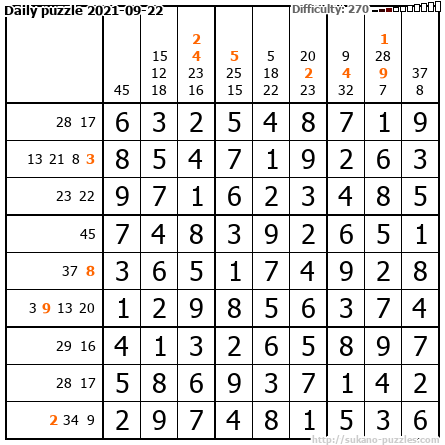 Daily puzzle 2021-09-22

Difficulty: 270

|  | 45 | 15 12 18 | 2 4 23 16 | 5 25 15 | 5 18 22 | 20 2 23 | 9 4 32 | 1 28 9 7 | 37 8 |
|---|---|---|---|---|---|---|---|---|---|
| 28 17 | 6 | 3 | 2 | 5 | 4 | 8 | 7 | 1 | 9 |
| 13 21 8 3 | 8 | 5 | 4 | 7 | 1 | 9 | 2 | 6 | 3 |
| 23 22 | 9 | 7 | 1 | 6 | 2 | 3 | 4 | 8 | 5 |
| 45 | 7 | 4 | 8 | 3 | 9 | 2 | 6 | 5 | 1 |
| 37 8 | 3 | 6 | 5 | 1 | 7 | 4 | 9 | 2 | 8 |
| 3 9 13 20 | 1 | 2 | 9 | 8 | 5 | 6 | 3 | 7 | 4 |
| 29 16 | 4 | 1 | 3 | 2 | 6 | 5 | 8 | 9 | 7 |
| 28 17 | 5 | 8 | 6 | 9 | 3 | 7 | 1 | 4 | 2 |
| 2 34 9 | 2 | 9 | 7 | 4 | 8 | 1 | 5 | 3 | 6 |

http://sukano-puzzles.com